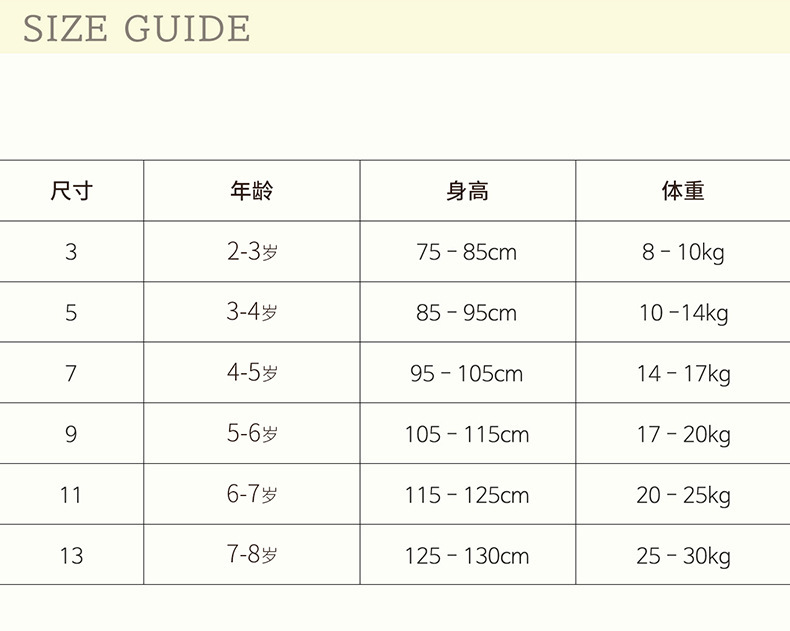 SIZE GUIDE

| 尺寸 | 年龄 | 身高 | 体重 |
|---|---|---|---|
| 3 | 2-3岁 | 75 - 85cm | 8 - 10kg |
| 5 | 3-4岁 | 85 - 95cm | 10 -14kg |
| 7 | 4-5岁 | 95 - 105cm | 14 - 17kg |
| 9 | 5-6岁 | 105 - 115cm | 17 - 20kg |
| 11 | 6-7岁 | 115 - 125cm | 20 - 25kg |
| 13 | 7-8岁 | 125 - 130cm | 25 - 30kg |